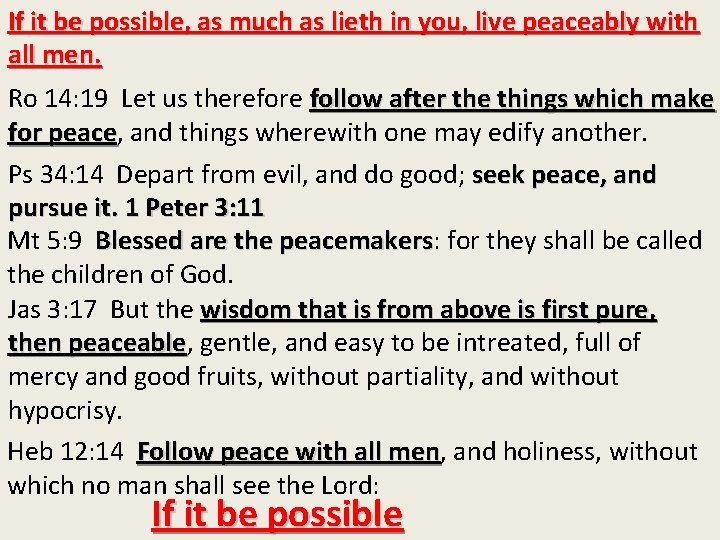 If it be possible, as much as lieth in you, live peaceably with all men.

Ro 14:19 Let us therefore follow after the things which make for peace, and things wherewith one may edify another.

Ps 34:14 Depart from evil, and do good; seek peace, and pursue it. 1 Peter 3:11

Mt 5:9 Blessed are the peacemakers: for they shall be called the children of God.

Jas 3:17 But the wisdom that is from above is first pure, then peaceable, gentle, and easy to be intreated, full of mercy and good fruits, without partiality, and without hypocrisy.

Heb 12:14 Follow peace with all men, and holiness, without which no man shall see the Lord:

If it be possible